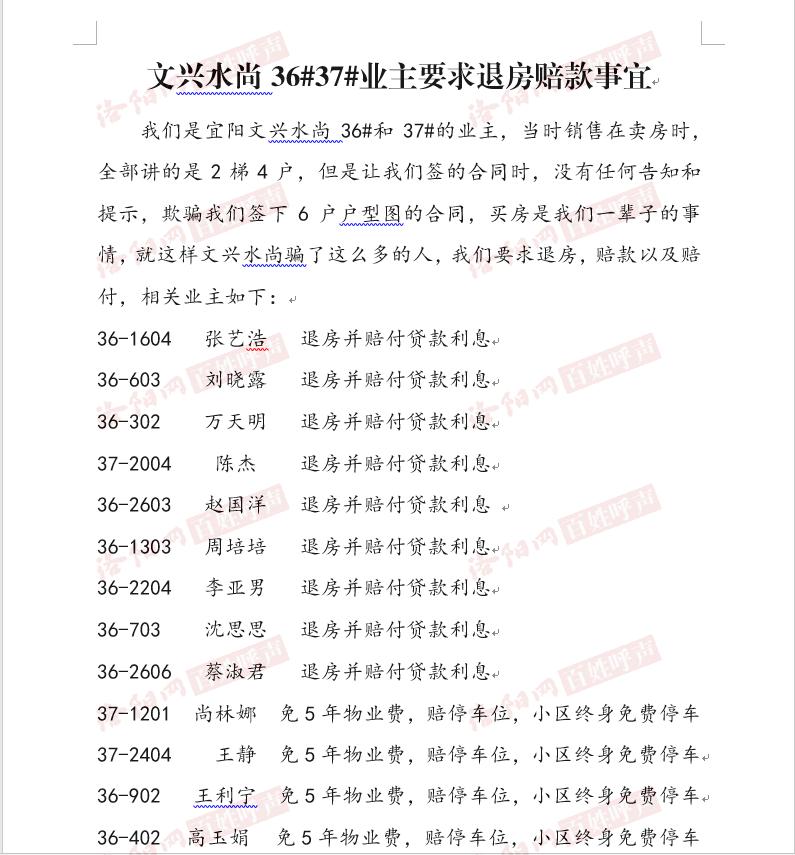 文兴水尚 36#37#业主要求退房赔款事宜

我们是宜阳文兴水尚 36#和 37#的业主，当时销售在卖房时，全部讲的是 2 梯 4 户，但是让我们签的合同时，没有任何告知和提示，欺骗我们签下 6 户户型图的合同，买房是我们一辈子的事情，就这样文兴水尚骗了这么多的人，我们要求退房，赔款以及赔付，相关业主如下：

36-1604 张艺浩 退房并赔付贷款利息
36-603 刘晓露 退房并赔付贷款利息
36-302 万天明 退房并赔付贷款利息
37-2004 陈杰 退房并赔付贷款利息
36-2603 赵国洋 退房并赔付贷款利息
36-1303 周培培 退房并赔付贷款利息
36-2204 李亚男 退房并赔付贷款利息
36-703 沈思思 退房并赔付贷款利息
36-2606 蔡淑君 退房并赔付贷款利息
37-1201 尚林娜 免 5 年物业费，赔停车位，小区终身免费停车
37-2404 王静 免 5 年物业费，赔停车位，小区终身免费停车
36-902 王利宁 免 5 年物业费，赔停车位，小区终身免费停车
36-402 高玉娟 免 5 年物业费，赔停车位，小区终身免费停车

洛阳网 百姓呼声